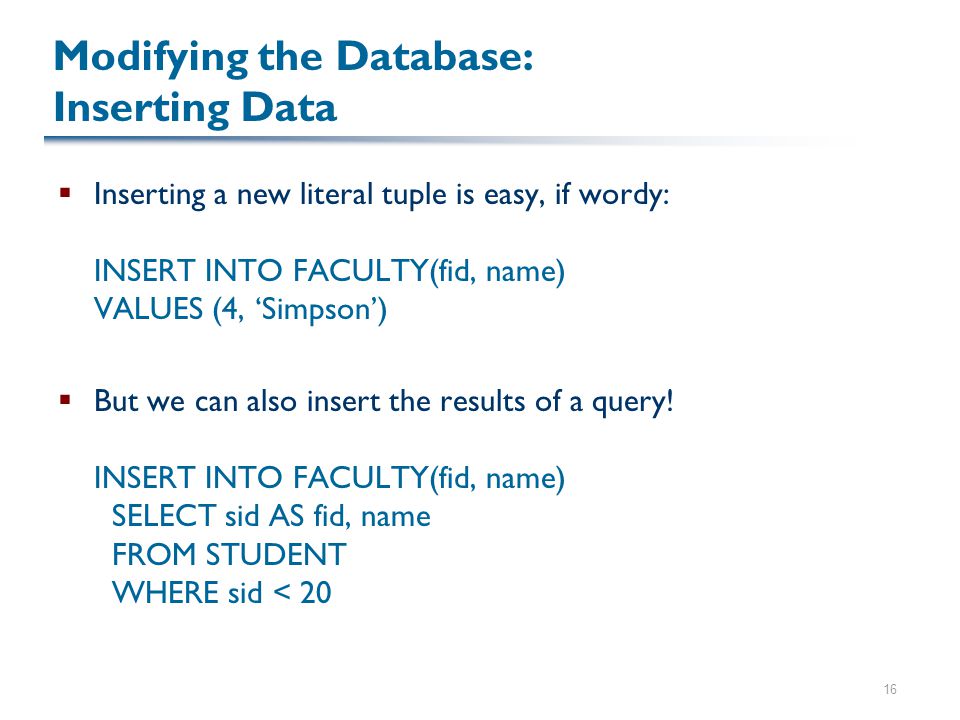 Modifying the Database:
Inserting Data

▪ Inserting a new literal tuple is easy, if wordy:

INSERT INTO FACULTY(fid, name)
VALUES (4, ‘Simpson’)

▪ But we can also insert the results of a query!

INSERT INTO FACULTY(fid, name)
SELECT sid AS fid, name
FROM STUDENT
WHERE sid < 20

16